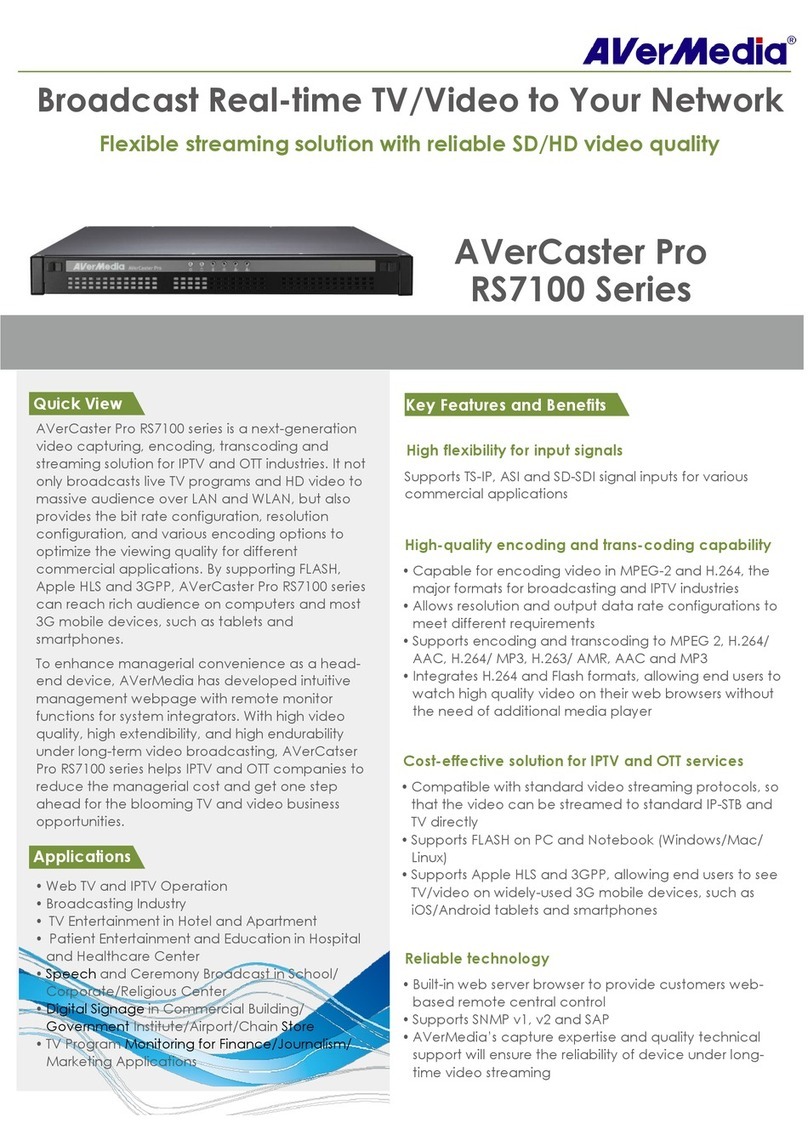 AVerMedia®

Broadcast Real-time TV/Video to Your Network

Flexible streaming solution with reliable SD/HD video quality

AVerMedia AVerCaster Pro

AVerCaster Pro RS7100 Series

Quick View

AVerCaster Pro RS7100 series is a next-generation video capturing, encoding, transcoding and streaming solution for IPTV and OTT industries. It not only broadcasts live TV programs and HD video to massive audience over LAN and WLAN, but also provides the bit rate configuration, resolution configuration, and various encoding options to optimize the viewing quality for different commercial applications. By supporting FLASH, Apple HLS and 3GPP, AVerCaster Pro RS7100 series can reach rich audience on computers and most 3G mobile devices, such as tablets and smartphones.

To enhance managerial convenience as a head-end device, AVerMedia has developed intuitive management webpage with remote monitor functions for system integrators. With high video quality, high extendibility, and high endurability under long-term video broadcasting, AVerCatser Pro RS7100 series helps IPTV and OTT companies to reduce the managerial cost and get one step ahead for the blooming TV and video business opportunities.

Applications

• Web TV and IPTV Operation
• Broadcasting Industry
• TV Entertainment in Hotel and Apartment
• Patient Entertainment and Education in Hospital and Healthcare Center
• Speech and Ceremony Broadcast in School/ Corporate/Religious Center
• Digital Signage in Commercial Building/ Government Institute/Airport/Chain Store
• TV Program Monitoring for Finance/Journalism/ Marketing Applications

Key Features and Benefits

High flexibility for input signals

Supports TS-IP, ASI and SD-SDI signal inputs for various commercial applications

High-quality encoding and trans-coding capability

• Capable for encoding video in MPEG-2 and H.264, the major formats for broadcasting and IPTV industries
• Allows resolution and output data rate configurations to meet different requirements
• Supports encoding and transcoding to MPEG 2, H.264/ AAC, H.264/ MP3, H.263/ AMR, AAC and MP3
• Integrates H.264 and Flash formats, allowing end users to watch high quality video on their web browsers without the need of additional media player

Cost-effective solution for IPTV and OTT services

• Compatible with standard video streaming protocols, so that the video can be streamed to standard IP-STB and TV directly
• Supports FLASH on PC and Notebook (Windows/Mac/ Linux)
• Supports Apple HLS and 3GPP, allowing end users to see TV/video on widely-used 3G mobile devices, such as iOS/Android tablets and smartphones

Reliable technology

• Built-in web server browser to provide customers web-based remote central control
• Supports SNMP v1, v2 and SAP
• AVerMedia's capture expertise and quality technical support will ensure the reliability of device under long-time video streaming